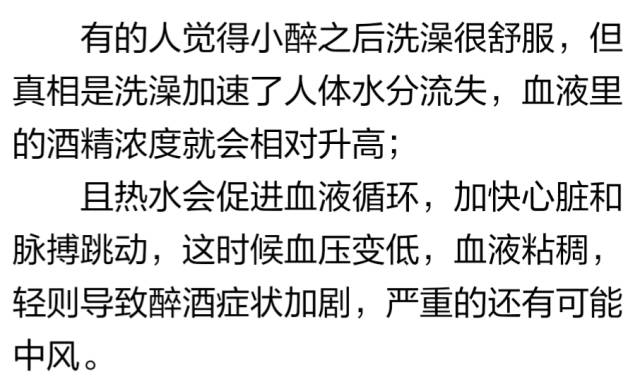 有的人觉得小醉之后洗澡很舒服，但真相是洗澡加速了人体水分流失，血液里的酒精浓度就会相对升高；

且热水会促进血液循环，加快心脏和脉搏跳动，这时候血压变低，血液粘稠，轻则导致醉酒症状加剧，严重的还有可能中风。